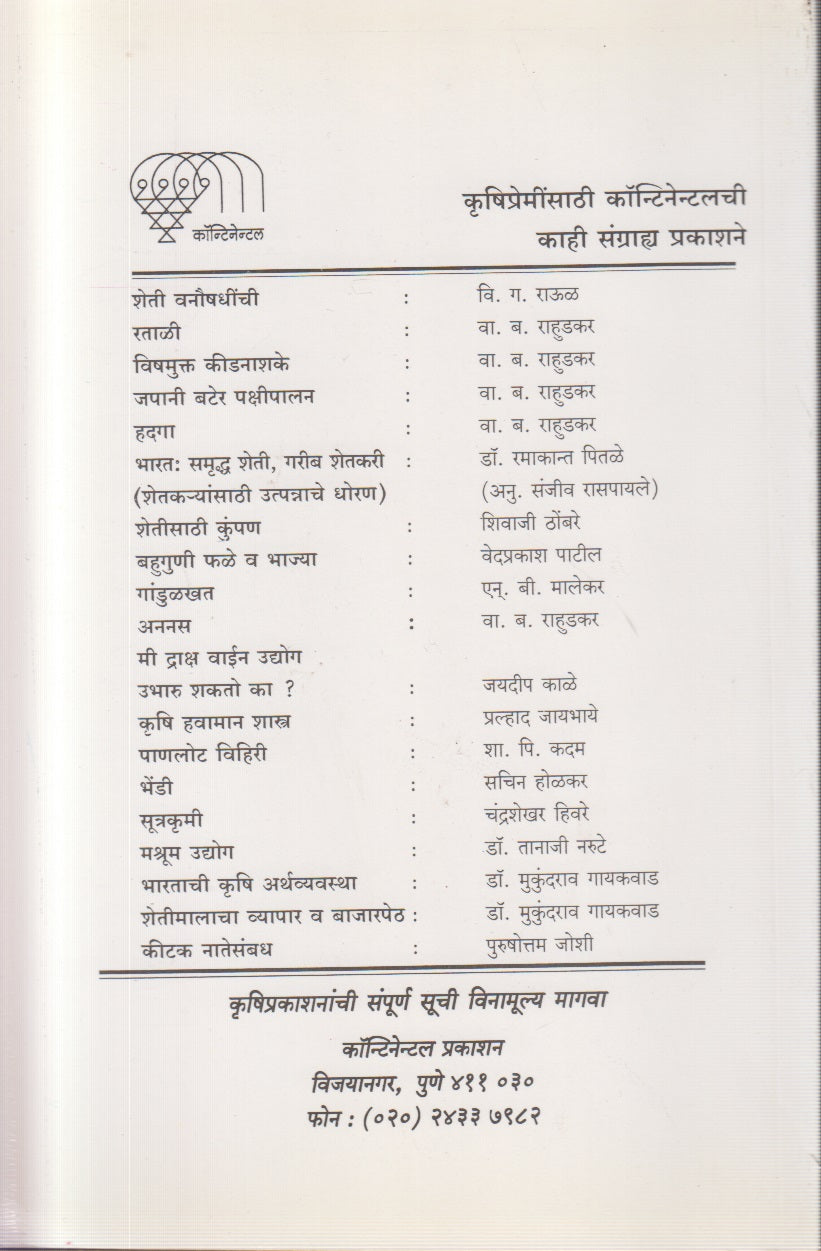 कॉन्टिनेन्टल

कृषिप्रेमींसाठी कॉन्टिनेन्टलची
काही संग्राह्य प्रकाशने

| | | |
|---|---|---|
| शेती वनौषधींची | : | वि. ग. राऊळ |
| रताळी | : | वा. ब. राहुडकर |
| विषमुक्त कीडनाशके | : | वा. ब. राहुडकर |
| जपानी बटेर पक्षीपालन | : | वा. ब. राहुडकर |
| हदगा | : | वा. ब. राहुडकर |
| भारत: समृद्ध शेती, गरीब शेतकरी (शेतकऱ्यांसाठी उत्पन्नाचे धोरण) | : | डॉ. रमाकान्त पितळे (अनु. संजीव रासपायले) |
| शेतीसाठी कुंपण | : | शिवाजी ठोंबरे |
| बहुगुणी फळे व भाज्या | : | वेदप्रकाश पाटील |
| गांडुळखत | : | एन्. बी. मालेकर |
| अननस | : | वा. ब. राहुडकर |
| मी द्राक्ष वाईन उद्योग उभारु शकतो का ? | : | जयदीप काळे |
| कृषि हवामान शास्त्र | : | प्रल्हाद जायभाये |
| पाणलोट विहिरी | : | शा. पि. कदम |
| भेंडी | : | सचिन होळकर |
| सूत्रकृमी | : | चंद्रशेखर हिवरे |
| मश्रूम उद्योग | : | डॉ. तानाजी नरुटे |
| भारताची कृषि अर्थव्यवस्था | : | डॉ. मुकुंदराव गायकवाड |
| शेतीमालाचा व्यापार व बाजारपेठ | : | डॉ. मुकुंदराव गायकवाड |
| कीटक नातेसंबध | : | पुरुषोत्तम जोशी |

कृषिप्रकाशनांची संपूर्ण सूची विनामूल्य मागवा

कॉन्टिनेन्टल प्रकाशन
विजयानगर, पुणे ४११ ०३०
फोन : (०२०) २४३३ ७९८२